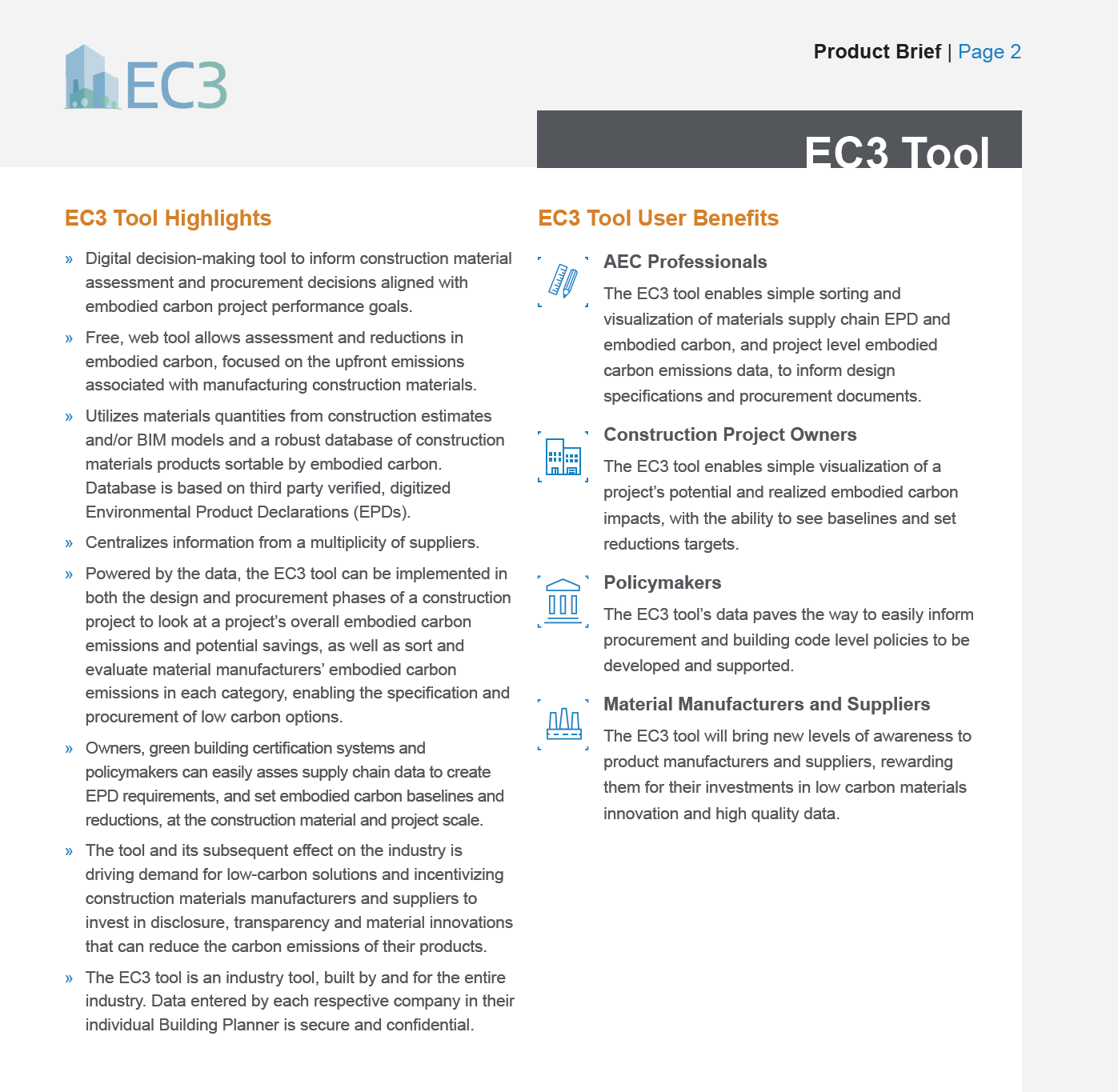 EC3

Product Brief | Page 2

EC3 Tool

EC3 Tool Highlights

» Digital decision-making tool to inform construction material assessment and procurement decisions aligned with embodied carbon project performance goals.

» Free, web tool allows assessment and reductions in embodied carbon, focused on the upfront emissions associated with manufacturing construction materials.

» Utilizes materials quantities from construction estimates and/or BIM models and a robust database of construction materials products sortable by embodied carbon. Database is based on third party verified, digitized Environmental Product Declarations (EPDs).

» Centralizes information from a multiplicity of suppliers.

» Powered by the data, the EC3 tool can be implemented in both the design and procurement phases of a construction project to look at a project's overall embodied carbon emissions and potential savings, as well as sort and evaluate material manufacturers' embodied carbon emissions in each category, enabling the specification and procurement of low carbon options.

» Owners, green building certification systems and policymakers can easily asses supply chain data to create EPD requirements, and set embodied carbon baselines and reductions, at the construction material and project scale.

» The tool and its subsequent effect on the industry is driving demand for low-carbon solutions and incentivizing construction materials manufacturers and suppliers to invest in disclosure, transparency and material innovations that can reduce the carbon emissions of their products.

» The EC3 tool is an industry tool, built by and for the entire industry. Data entered by each respective company in their individual Building Planner is secure and confidential.

EC3 Tool User Benefits

AEC Professionals
The EC3 tool enables simple sorting and visualization of materials supply chain EPD and embodied carbon, and project level embodied carbon emissions data, to inform design specifications and procurement documents.

Construction Project Owners
The EC3 tool enables simple visualization of a project's potential and realized embodied carbon impacts, with the ability to see baselines and set reductions targets.

Policymakers
The EC3 tool's data paves the way to easily inform procurement and building code level policies to be developed and supported.

Material Manufacturers and Suppliers
The EC3 tool will bring new levels of awareness to product manufacturers and suppliers, rewarding them for their investments in low carbon materials innovation and high quality data.